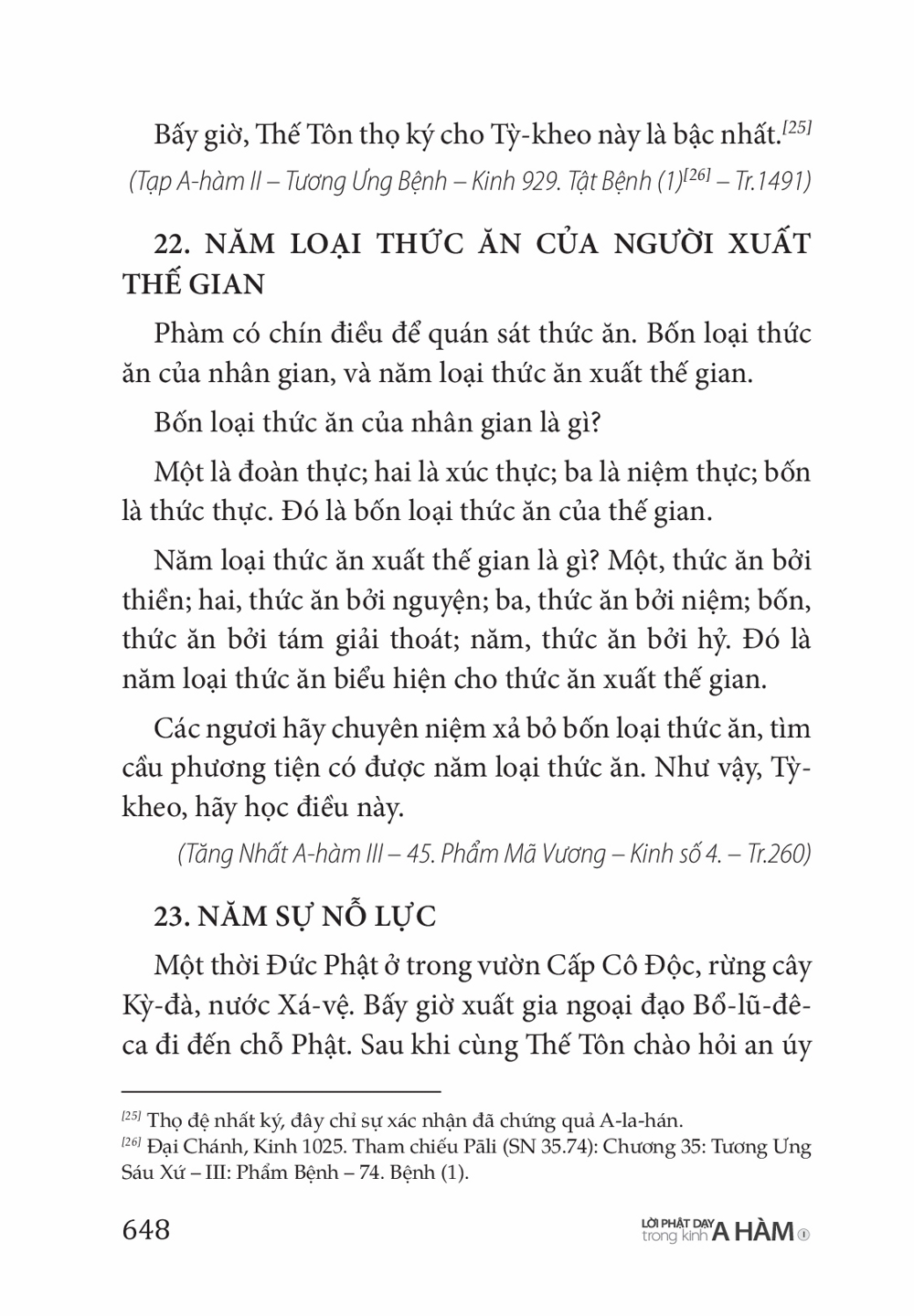 Bấy giờ, Thế Tôn thọ ký cho Tỳ-kheo này là bậc nhất.$^{[25]}$

(Tạp A-hàm II – Tương Ưng Bệnh – Kinh 929. Tật Bệnh (1)$^{[26]}$ – Tr.1491)

22. NĂM LOẠI THỨC ĂN CỦA NGƯỜI XUẤT THẾ GIAN

Phàm có chín điều để quán sát thức ăn. Bốn loại thức ăn của nhân gian, và năm loại thức ăn xuất thế gian.

Bốn loại thức ăn của nhân gian là gì?

Một là đoàn thực; hai là xúc thực; ba là niệm thực; bốn là thức thực. Đó là bốn loại thức ăn của thế gian.

Năm loại thức ăn xuất thế gian là gì? Một, thức ăn bởi thiền; hai, thức ăn bởi nguyện; ba, thức ăn bởi niệm; bốn, thức ăn bởi tám giải thoát; năm, thức ăn bởi hỷ. Đó là năm loại thức ăn biểu hiện cho thức ăn xuất thế gian.

Các ngươi hãy chuyên niệm xả bỏ bốn loại thức ăn, tìm cầu phương tiện có được năm loại thức ăn. Như vậy, Tỳ-kheo, hãy học điều này.

(Tăng Nhất A-hàm III – 45. Phẩm Mã Vương – Kinh số 4. – Tr.260)

23. NĂM SỰ NỖ LỰC

Một thời Đức Phật ở trong vườn Cấp Cô Độc, rừng cây Kỳ-đà, nước Xá-vệ. Bấy giờ xuất gia ngoại đạo Bổ-lũ-đê-ca đi đến chỗ Phật. Sau khi cùng Thế Tôn chào hỏi an úy

$^{[25]}$ Thọ đệ nhất ký, đây chỉ sự xác nhận đã chứng quả A-la-hán.
$^{[26]}$ Đại Chánh, Kinh 1025. Tham chiếu Pāli (SN 35.74): Chương 35: Tương Ưng Sáu Xứ – III: Phẩm Bệnh – 74. Bệnh (1).

648

LỜI PHẬT DẠY trong kinh A HÀM ①